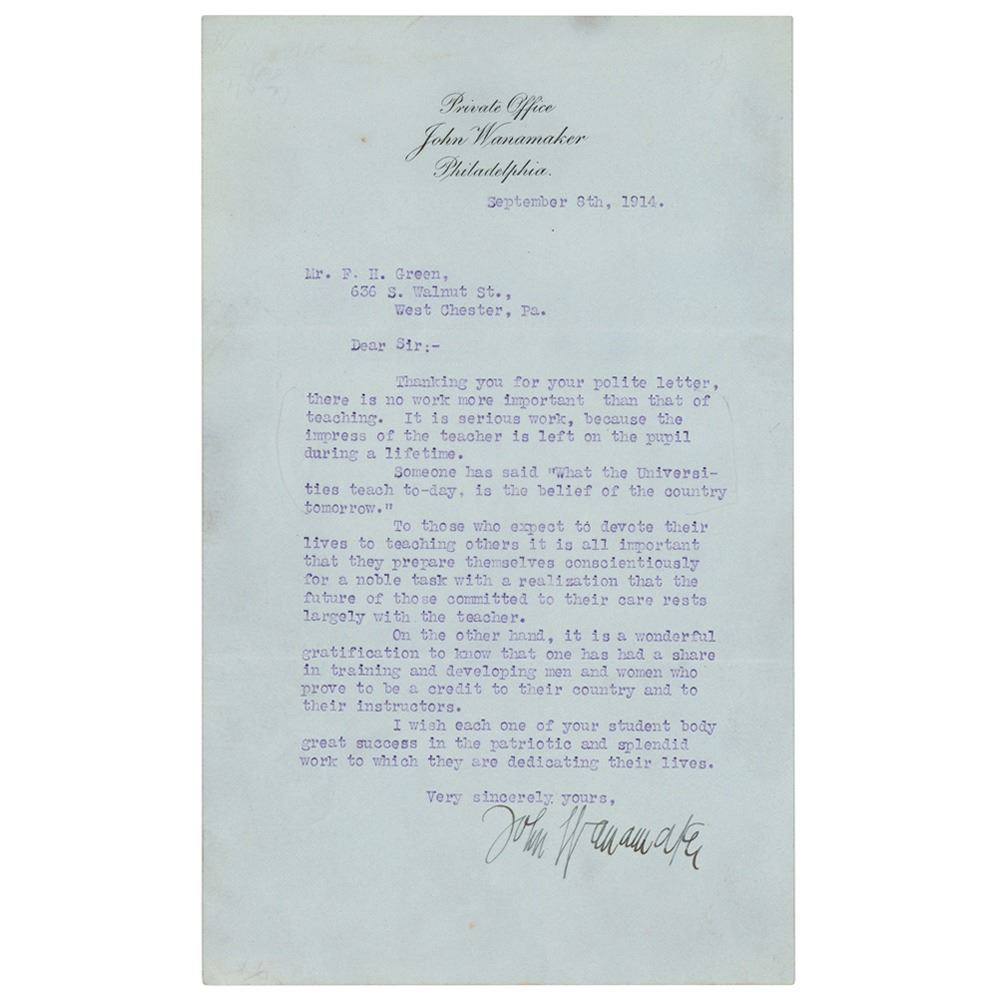 Private Office
John Wanamaker
Philadelphia.

September 8th, 1914.

Mr. F. H. Green,
636 S. Walnut St.,
West Chester, Pa.

Dear Sir:-

Thanking you for your polite letter, there is no work more important than that of teaching. It is serious work, because the impress of the teacher is left on the pupil during a lifetime.

Someone has said "What the Universities teach to-day, is the belief of the country tomorrow."

To those who expect to devote their lives to teaching others it is all important that they prepare themselves conscientiously for a noble task with a realization that the future of those committed to their care rests largely with the teacher.

On the other hand, it is a wonderful gratification to know that one has had a share in training and developing men and women who prove to be a credit to their country and to their instructors.

I wish each one of your student body great success in the patriotic and splendid work to which they are dedicating their lives.

Very sincerely yours,
John Wanamaker